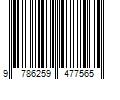 9 786259 477565